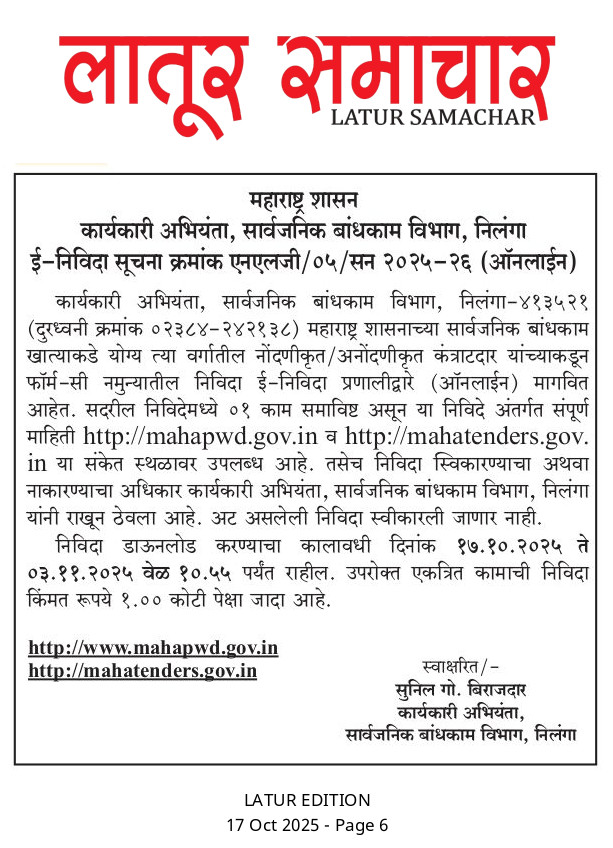 लातूर समाचार
LATUR SAMACHAR

महाराष्ट्र शासन
कार्यकारी अभियंता, सार्वजनिक बांधकाम विभाग, निलंगा
ई-निविदा सूचना क्रमांक एनएलजी/०५/सन २०२५-२६ (ऑनलाईन)

कार्यकारी अभियंता, सार्वजनिक बांधकाम विभाग, निलंगा-४१३५२१ (दुरध्वनी क्रमांक ०२३८४-२४२१३८) महाराष्ट्र शासनाच्या सार्वजनिक बांधकाम खात्याकडे योग्य त्या वर्गातील नोंदणीकृत/अनोंदणीकृत कंत्राटदार यांच्याकडून फॉर्म-सी नमुन्यातील निविदा ई-निविदा प्रणालीद्वारे (ऑनलाईन) मागवित आहेत. सदरील निविदेमध्ये ०१ काम समाविष्ट असून या निविदे अंतर्गत संपूर्ण माहिती http://mahapwd.gov.in व http://mahatenders.gov.in या संकेत स्थळावर उपलब्ध आहे. तसेच निविदा स्विकारण्याचा अथवा नाकारण्याचा अधिकार कार्यकारी अभियंता, सार्वजनिक बांधकाम विभाग, निलंगा यांनी राखून ठेवला आहे. अट असलेली निविदा स्वीकारली जाणार नाही.

निविदा डाऊनलोड करण्याचा कालावधी दिनांक १७.१०.२०२५ ते ०३.११.२०२५ वेळ १०.५५ पर्यंत राहील. उपरोक्त एकत्रित कामाची निविदा किंमत रूपये १.०० कोटी पेक्षा जादा आहे.

http://www.mahapwd.gov.in
http://mahatenders.gov.in

स्वाक्षरित/-
सुनिल गो. बिराजदार
कार्यकारी अभियंता,
सार्वजनिक बांधकाम विभाग, निलंगा

LATUR EDITION
17 Oct 2025 - Page 6